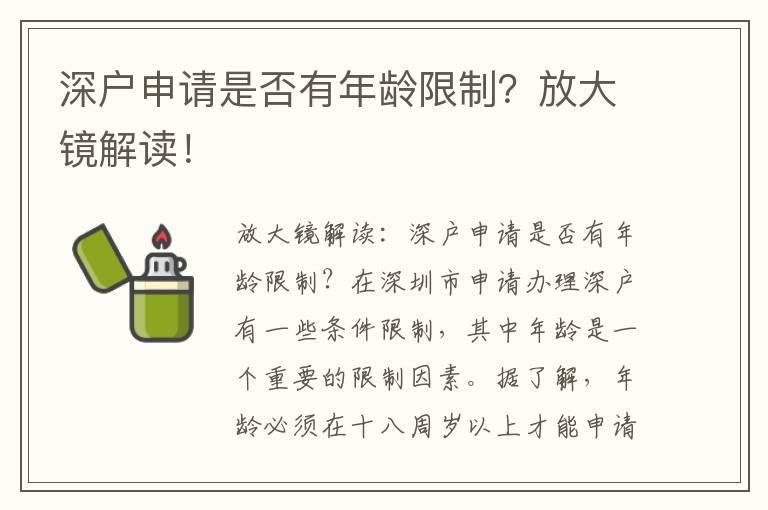 深户申请是否有年龄限制？放大镜解读！

放大镜解读：深户申请是否有年龄限制？在深圳市申请办理深户有一些条件限制，其中年龄是一个重要的限制因素。据了解，年龄必须在十八周岁以上才能申请